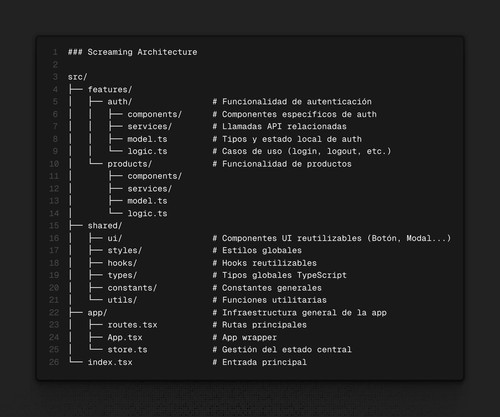 1 ### Screaming Architecture
2
3 src/
4 ├── features/
5 │   ├── auth/                # Funcionalidad de autenticación
6 │   │   ├── components/      # Componentes específicos de auth
7 │   │   ├── services/        # Llamadas API relacionadas
8 │   │   ├── model.ts         # Tipos y estado local de auth
9 │   │   └── logic.ts         # Casos de uso (login, logout, etc.)
10 │   └── products/            # Funcionalidad de productos
11 │       ├── components/
12 │       ├── services/
13 │       ├── model.ts
14 │       └── logic.ts
15 ├── shared/
16 │   ├── ui/                  # Componentes UI reutilizables (Botón, Modal...)
17 │   ├── styles/              # Estilos globales
18 │   ├── hooks/               # Hooks reutilizables
19 │   ├── types/               # Tipos globales TypeScript
20 │   ├── constants/           # Constantes generales
21 │   └── utils/               # Funciones utilitarias
22 ├── app/                     # Infraestructura general de la app
23 │   ├── routes.tsx           # Rutas principales
24 │   ├── App.tsx              # App wrapper
25 │   └── store.ts             # Gestión del estado central
26 └── index.tsx                # Entrada principal